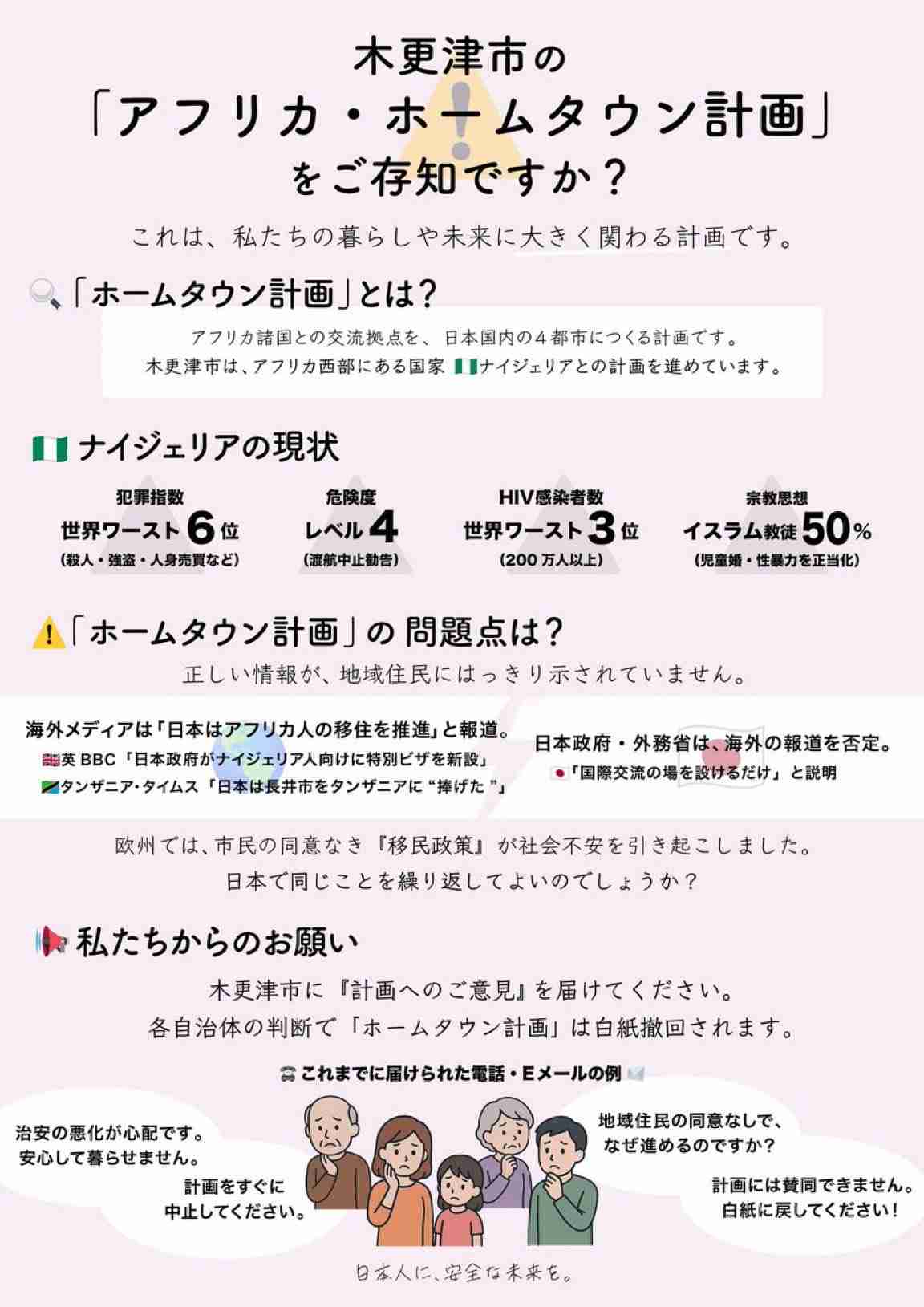 木更津市の
「アフリカ・ホームタウン計画」
をご存知ですか？

これは、私たちの暮らしや未来に大きく関わる計画です。

「ホームタウン計画」とは？

アフリカ諸国との交流拠点を、日本国内の４都市につくる計画です。
木更津市は、アフリカ西部にある国家 ナイジェリアとの計画を進めています。

ナイジェリアの現状

犯罪指数
世界ワースト６位
(殺人・強盗・人身売買など)

危険度
レベル４
(渡航中止勧告)

HIV感染者数
世界ワースト３位
(200万人以上)

宗教思想
イスラム教徒50%
(児童婚・性暴力を正当化)

「ホームタウン計画」の 問題点は？

正しい情報が、地域住民にはっきり示されていません。

海外メディアは「日本はアフリカ人の移住を推進」と報道。
英 BBC「日本政府がナイジェリア人向けに特別ビザを新設」
タンザニア・タイムス「日本は長井市をタンザニアに“捧げた”」

日本政府・外務省は、海外の報道を否定。
「国際交流の場を設けるだけ」と説明

欧州では、市民の同意なき『移民政策』が社会不安を引き起こしました。
日本で同じことを繰り返してよいのでしょうか？

私たちからのお願い

木更津市に『計画へのご意見』を届けてください。
各自治体の判断で「ホームタウン計画」は白紙撤回されます。

これまでに届けられた電話・Eメールの例

治安の悪化が心配です。
安心して暮らせません。

計画をすぐに
中止してください。

地域住民の同意なしで、
なぜ進めるのですか？

計画には賛同できません。
白紙に戻してください！

日本人に、安全な未来を。